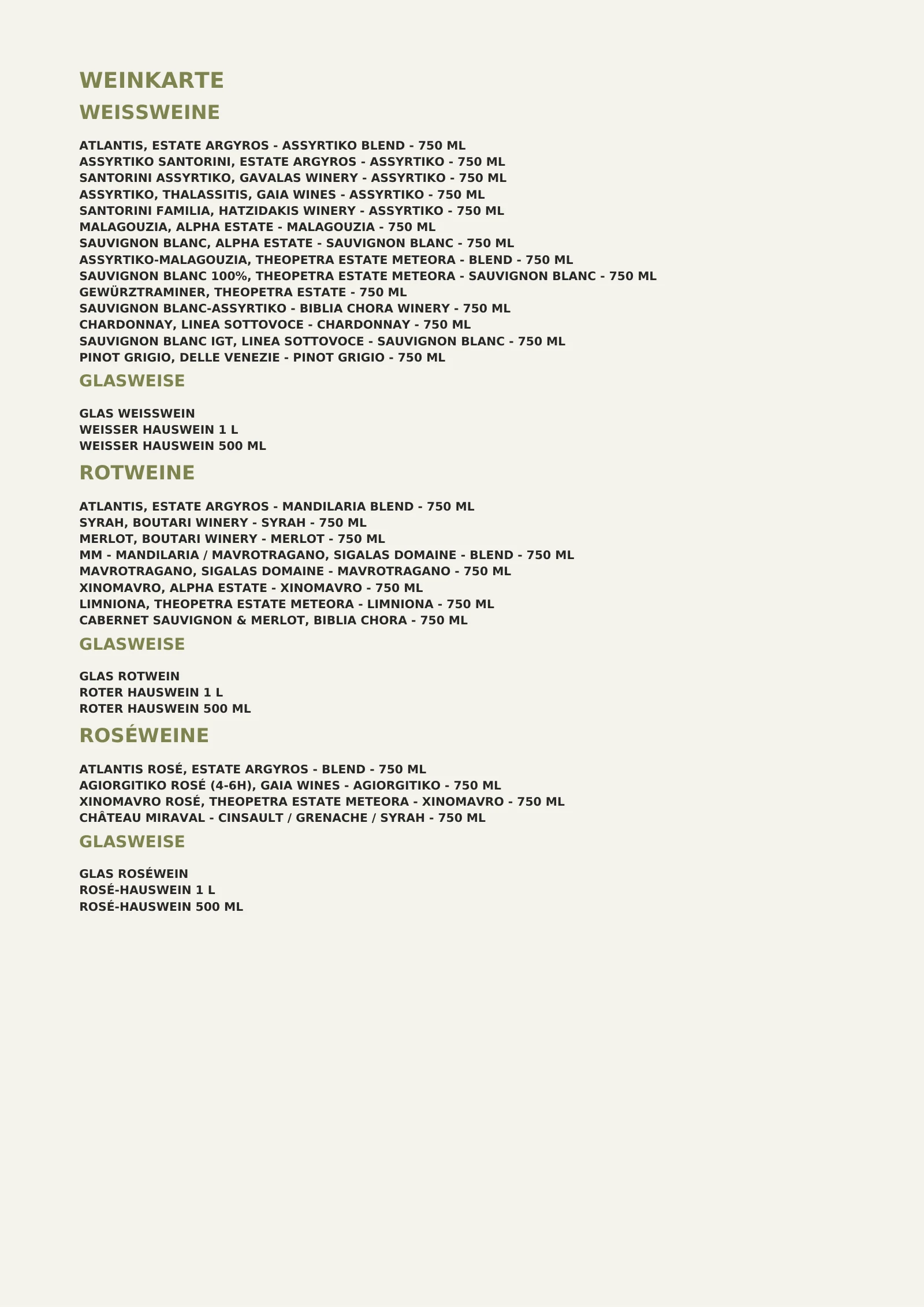 WEINKARTE

WEISSWEINE

ATLANTIS, ESTATE ARGYROS - ASSYRTIKO BLEND - 750 ML
ASSYRTIKO SANTORINI, ESTATE ARGYROS - ASSYRTIKO - 750 ML
SANTORINI ASSYRTIKO, GAVALAS WINERY - ASSYRTIKO - 750 ML
ASSYRTIKO, THALASSITIS, GAIA WINES - ASSYRTIKO - 750 ML
SANTORINI FAMILIA, HATZIDAKIS WINERY - ASSYRTIKO - 750 ML
MALAGOUZIA, ALPHA ESTATE - MALAGOUZIA - 750 ML
SAUVIGNON BLANC, ALPHA ESTATE - SAUVIGNON BLANC - 750 ML
ASSYRTIKO-MALAGOUZIA, THEOPETRA ESTATE METEORA - BLEND - 750 ML
SAUVIGNON BLANC 100%, THEOPETRA ESTATE METEORA - SAUVIGNON BLANC - 750 ML
GEWÜRZTRAMINER, THEOPETRA ESTATE - 750 ML
SAUVIGNON BLANC-ASSYRTIKO - BIBLIA CHORA WINERY - 750 ML
CHARDONNAY, LINEA SOTTOVOCE - CHARDONNAY - 750 ML
SAUVIGNON BLANC IGT, LINEA SOTTOVOCE - SAUVIGNON BLANC - 750 ML
PINOT GRIGIO, DELLE VENEZIE - PINOT GRIGIO - 750 ML

GLASWEISE

GLAS WEISSWEIN
WEISSER HAUSWEIN 1 L
WEISSER HAUSWEIN 500 ML

ROTWEINE

ATLANTIS, ESTATE ARGYROS - MANDILARIA BLEND - 750 ML
SYRAH, BOUTARI WINERY - SYRAH - 750 ML
MERLOT, BOUTARI WINERY - MERLOT - 750 ML
MM - MANDILARIA / MAVROTRAGANO, SIGALAS DOMAINE - BLEND - 750 ML
MAVROTRAGANO, SIGALAS DOMAINE - MAVROTRAGANO - 750 ML
XINOMAVRO, ALPHA ESTATE - XINOMAVRO - 750 ML
LIMNIONA, THEOPETRA ESTATE METEORA - LIMNIONA - 750 ML
CABERNET SAUVIGNON & MERLOT, BIBLIA CHORA - 750 ML

GLASWEISE

GLAS ROTWEIN
ROTER HAUSWEIN 1 L
ROTER HAUSWEIN 500 ML

ROSÉWEINE

ATLANTIS ROSÉ, ESTATE ARGYROS - BLEND - 750 ML
AGIORGITIKO ROSÉ (4-6H), GAIA WINES - AGIORGITIKO - 750 ML
XINOMAVRO ROSÉ, THEOPETRA ESTATE METEORA - XINOMAVRO - 750 ML
CHÂTEAU MIRAVAL - CINSAULT / GRENACHE / SYRAH - 750 ML

GLASWEISE

GLAS ROSÉWEIN
ROSÉ-HAUSWEIN 1 L
ROSÉ-HAUSWEIN 500 ML